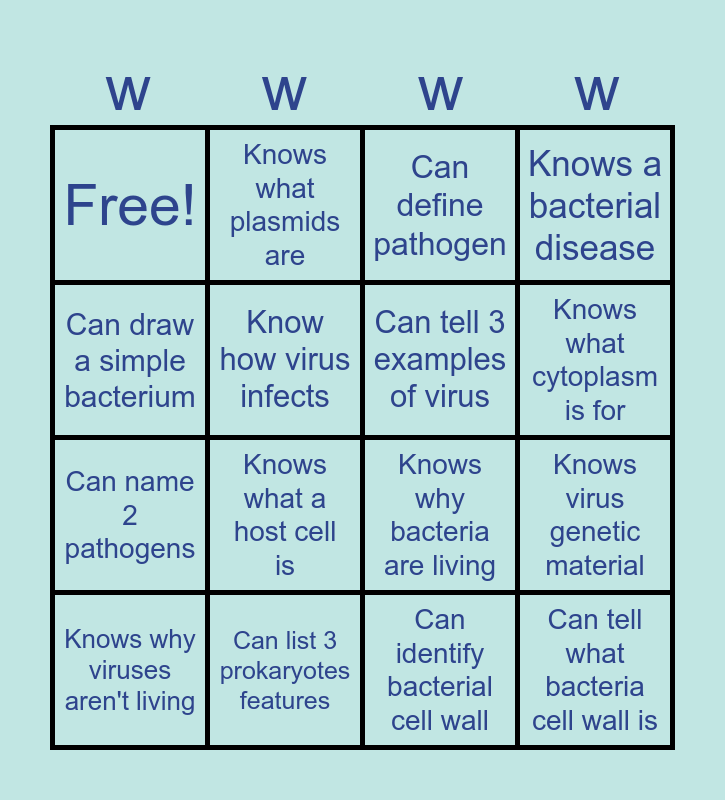 | W | W | W | W |
|---|---|---|---|
| Free! | Knows what plasmids are | Can define pathogen | Knows a bacterial disease |
| Can draw a simple bacterium | Know how virus infects | Can tell 3 examples of virus | Knows what cytoplasm is for |
| Can name 2 pathogens | Knows what a host cell is | Knows why bacteria are living | Knows virus genetic material |
| Knows why viruses aren't living | Can list 3 prokaryotes features | Can identify bacterial cell wall | Can tell what bacteria cell wall is |